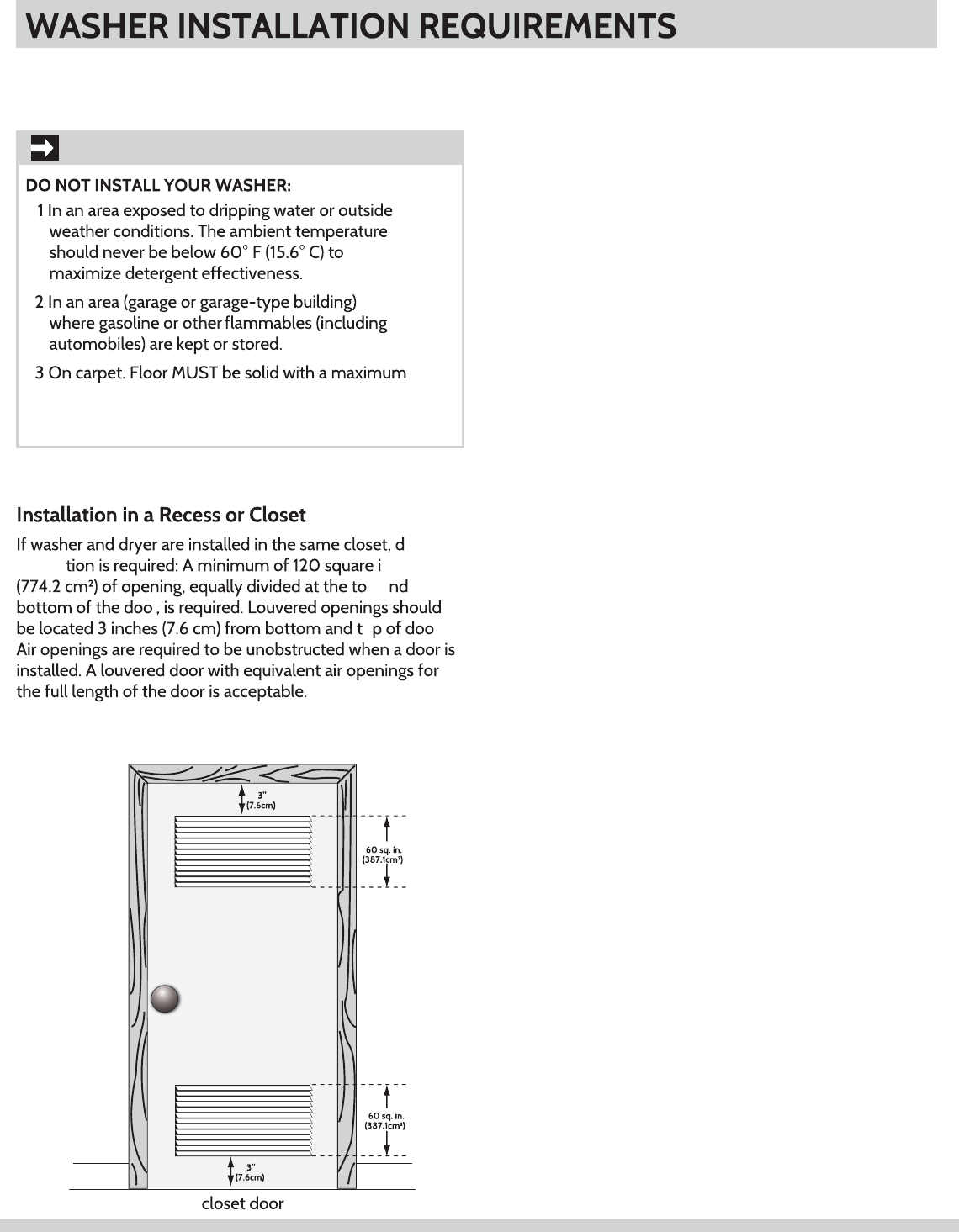 WASHER INSTALLATION REQUIREMENTS

DO NOT INSTALL YOUR WASHER:

1 In an area exposed to dripping water or outside weather conditions. The ambient temperature should never be below 60° F (15.6° C) to maximize detergent effectiveness.

2 In an area (garage or garage-type building) where gasoline or other flammables (including automobiles) are kept or stored.

3 On carpet. Floor MUST be solid with a maximum

Installation in a Recess or Closet

If washer and dryer are installed in the same closet, d tion is required: A minimum of 120 square i (774.2 cm²) of opening, equally divided at the to nd bottom of the doo , is required. Louvered openings should be located 3 inches (7.6 cm) from bottom and t p of doo Air openings are required to be unobstructed when a door is installed. A louvered door with equivalent air openings for the full length of the door is acceptable.

3"
(7.6cm)

60 sq. in.
(387.1cm²)

60 sq. in.
(387.1cm²)

3"
(7.6cm)

closet door